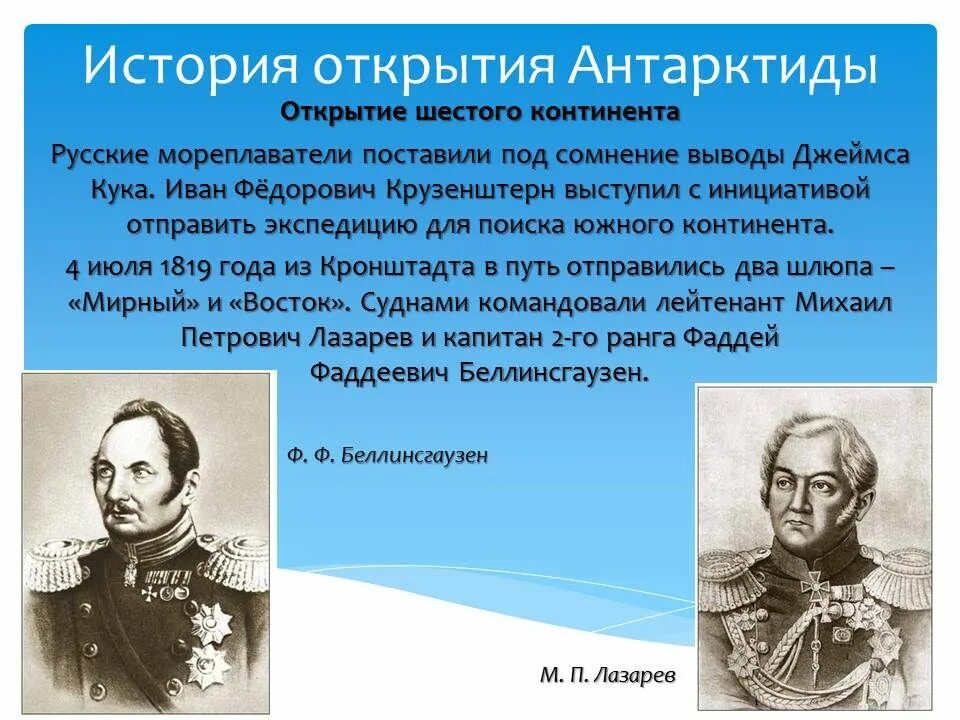 История открытия Антарктиды

Открытие шестого континента

Русские мореплаватели поставили под сомнение выводы Джеймса Кука. Иван Фёдорович Крузенштерн выступил с инициативой отправить экспедицию для поиска южного континента.

4 июля 1819 года из Кронштадта в путь отправились два шлюпа – «Мирный» и «Восток». Суднами командовали лейтенант Михаил Петрович Лазарев и капитан 2-го ранга Фаддей Фаддеевич Беллинсгаузен.

Ф. Ф. Беллинсгаузен

М. П. Лазарев